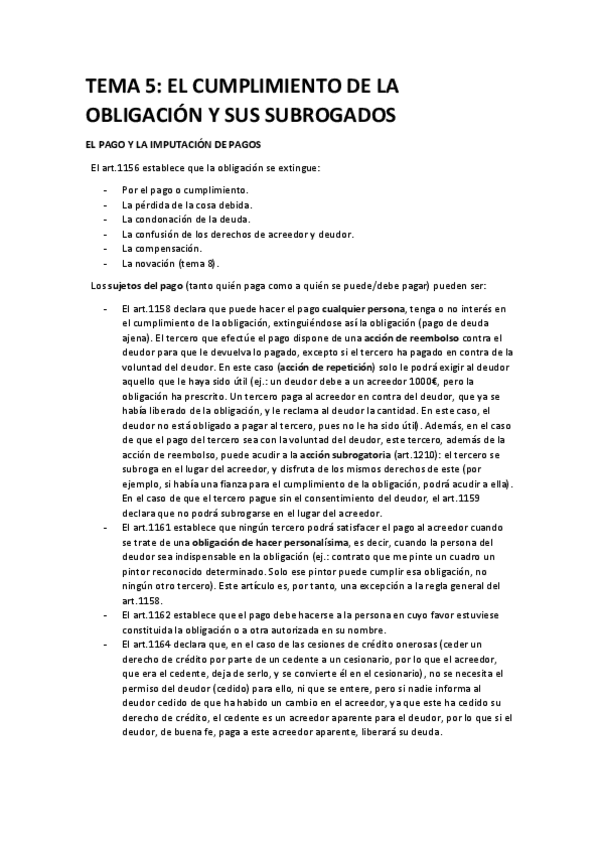 TEMA 5: EL CUMPLIMIENTO DE LA OBLIGACIÓN Y SUS SUBROGADOS

EL PAGO Y LA IMPUTACIÓN DE PAGOS

El art.1156 establece que la obligación se extingue:

- Por el pago o cumplimiento.
- La pérdida de la cosa debida.
- La condonación de la deuda.
- La confusión de los derechos de acreedor y deudor.
- La compensación.
- La novación (tema 8).

Los sujetos del pago (tanto quién paga como a quién se puede/debe pagar) pueden ser:

- El art.1158 declara que puede hacer el pago cualquier persona, tenga o no interés en el cumplimiento de la obligación, extinguiéndose así la obligación (pago de deuda ajena). El tercero que efectúe el pago dispone de una acción de reembolso contra el deudor para que le devuelva lo pagado, excepto si el tercero ha pagado en contra de la voluntad del deudor. En este caso (acción de repetición) solo le podrá exigir al deudor aquello que le haya sido útil (ej.: un deudor debe a un acreedor 1000€, pero la obligación ha prescrito. Un tercero paga al acreedor en contra del deudor, que ya se había liberado de la obligación, y le reclama al deudor la cantidad. En este caso, el deudor no está obligado a pagar al tercero, pues no le ha sido útil). Además, en el caso de que el pago del tercero sea con la voluntad del deudor, este tercero, además de la acción de reembolso, puede acudir a la acción subrogatoria (art.1210): el tercero se subroga en el lugar del acreedor, y disfruta de los mismos derechos de este (por ejemplo, si había una fianza para el cumplimiento de la obligación, podrá acudir a ella). En el caso de que el tercero pague sin el consentimiento del deudor, el art.1159 declara que no podrá subrogarse en el lugar del acreedor.
- El art.1161 establece que ningún tercero podrá satisfacer el pago al acreedor cuando se trate de una obligación de hacer personalísima, es decir, cuando la persona del deudor sea indispensable en la obligación (ej.: contrato que me pinte un cuadro un pintor reconocido determinado. Solo ese pintor puede cumplir esa obligación, no ningún otro tercero). Este artículo es, por tanto, una excepción a la regla general del art.1158.
- El art.1162 establece que el pago debe hacerse a la persona en cuyo favor estuviese constituida la obligación o a otra autorizada en su nombre.
- El art.1164 declara que, en el caso de las cesiones de crédito onerosas (ceder un derecho de crédito por parte de un cedente a un cesionario, por lo que el acreedor, que era el cedente, deja de serlo, y se convierte él en el cesionario), no se necesita el permiso del deudor (cedido) para ello, ni que se entere, pero si nadie informa al deudor cedido de que ha habido un cambio en el acreedor, ya que este ha cedido su derecho de crédito, el cedente es un acreedor aparente para el deudor, por lo que si el deudor, de buena fe, paga a este acreedor aparente, liberará su deuda.